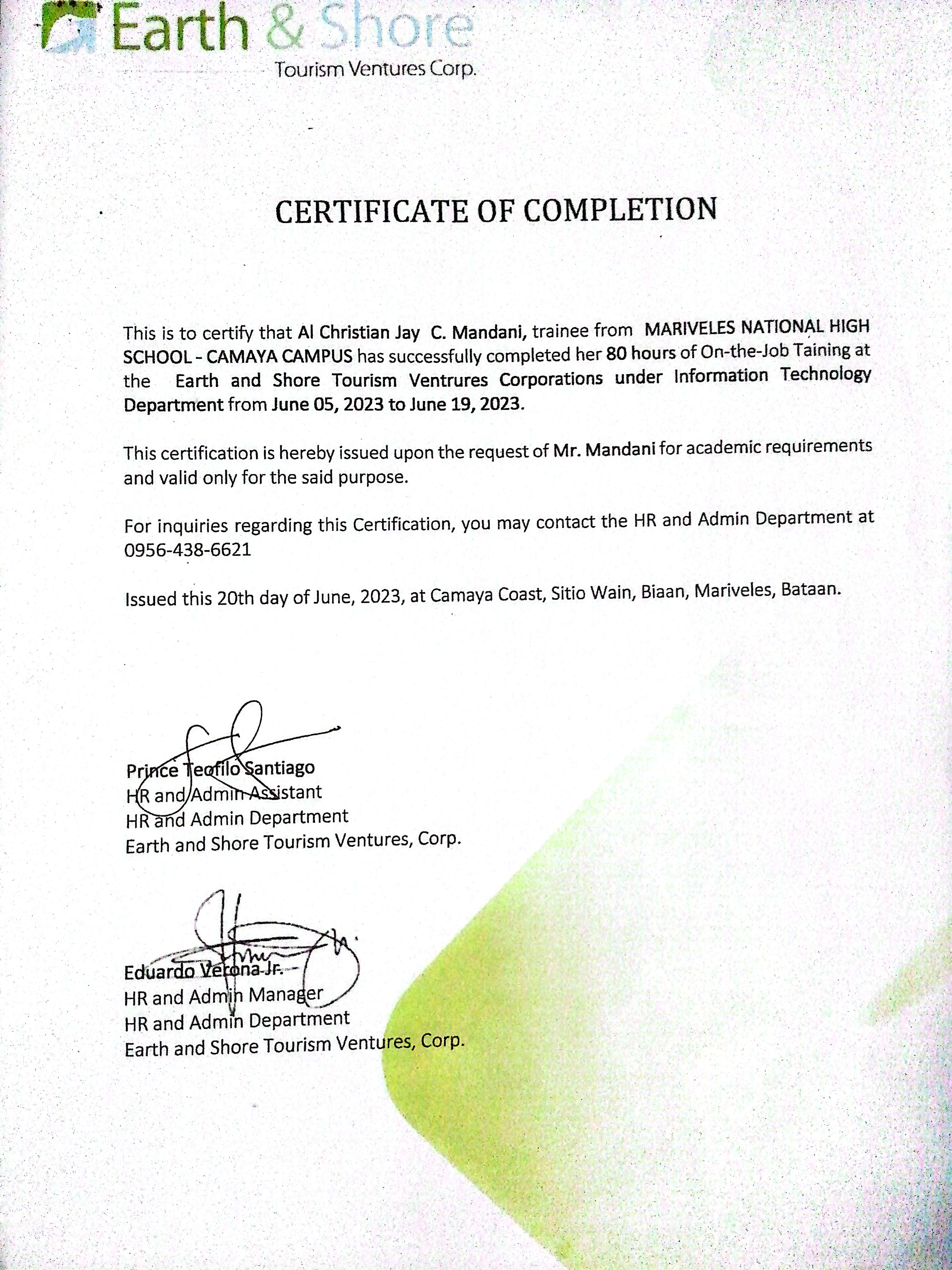 Earth & Shore
Tourism Ventures Corp.

CERTIFICATE OF COMPLETION

This is to certify that Al Christian Jay C. Mandani, trainee from MARIVELES NATIONAL HIGH SCHOOL - CAMAYA CAMPUS has successfully completed her 80 hours of On-the-Job Taining at the Earth and Shore Tourism Ventrures Corporations under Information Technology Department from June 05, 2023 to June 19, 2023.

This certification is hereby issued upon the request of Mr. Mandani for academic requirements and valid only for the said purpose.

For inquiries regarding this Certification, you may contact the HR and Admin Department at 0956-438-6621

Issued this 20th day of June, 2023, at Camaya Coast, Sitio Wain, Biaan, Mariveles, Bataan.

Prince Teofilo Santiago
HR and Admin Assistant
HR and Admin Department
Earth and Shore Tourism Ventures, Corp.

Eduardo Verona Jr.
HR and Admin Manager
HR and Admin Department
Earth and Shore Tourism Ventures, Corp.